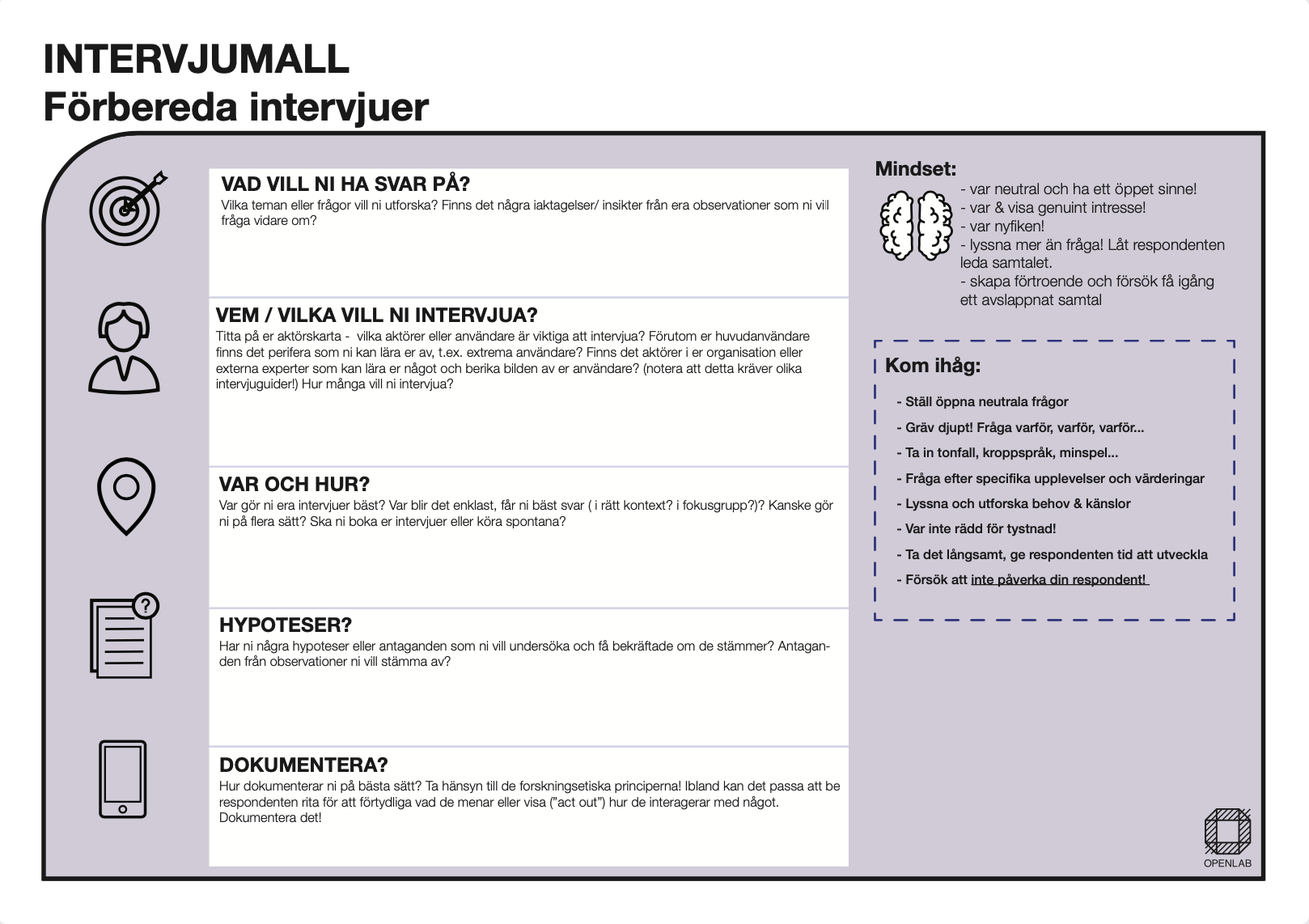 INTERVJUMALL
Förbereda intervjuer

VAD VILL NI HA SVAR PÅ?
Vilka teman eller frågor vill ni utforska? Finns det några iaktagelser/ insikter från era observationer som ni vill fråga vidare om?

VEM / VILKA VILL NI INTERVJUA?
Titta på er aktörskarta - vilka aktörer eller användare är viktiga att intervjua? Förutom er huvudanvändare finns det perifera som ni kan lära er av, t.ex. extrema användare? Finns det aktörer i er organisation eller externa experter som kan lära er något och berika bilden av er användare? (notera att detta kräver olika intervjuguider!) Hur många vill ni intervjua?

VAR OCH HUR?
Var gör ni era intervjuer bäst? Var blir det enklast, får ni bäst svar ( i rätt kontext? i fokusgrupp?)? Kanske gör ni på flera sätt? Ska ni boka er intervjuer eller köra spontana?

HYPOTESER?
Har ni några hypoteser eller antaganden som ni vill undersöka och få bekräftade om de stämmer? Antaganden från observationer ni vill stämma av?

DOKUMENTERA?
Hur dokumenterar ni på bästa sätt? Ta hänsyn till de forskningsetiska principerna! Ibland kan det passa att be respondenten rita för att förtydliga vad de menar eller visa ("act out") hur de interagerar med något. Dokumentera det!

Mindset:
- var neutral och ha ett öppet sinne!
- var & visa genuint intresse!
- var nyfiken!
- lyssna mer än fråga! Låt respondenten leda samtalet.
- skapa förtroende och försök få igång ett avslappnat samtal

Kom ihåg:
- Ställ öppna neutrala frågor
- Gräv djupt! Fråga varför, varför, varför...
- Ta in tonfall, kroppspråk, minspel...
- Fråga efter specifika upplevelser och värderingar
- Lyssna och utforska behov & känslor
- Var inte rädd för tystnad!
- Ta det långsamt, ge respondenten tid att utveckla
- Försök att inte påverka din respondent!

OPENLAB